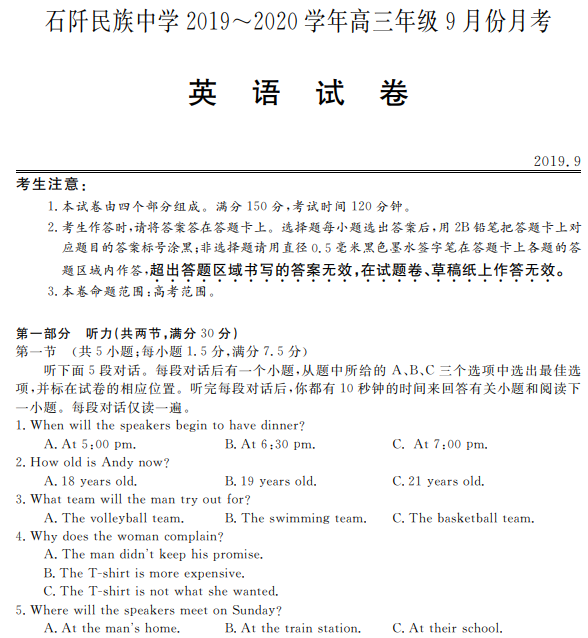 石阡民族中学 2019～2020 学年高三年级 9 月份月考

英 语 试 卷

2019.9

考生注意：

1. 本试卷由四个部分组成。满分 150 分，考试时间 120 分钟。

2. 考生作答时，请将答案答在答题卡上。选择题每小题选出答案后，用 2B 铅笔把答题卡上对应题目的答案标号涂黑；非选择题请用直径 0.5 毫米黑色墨水签字笔在答题卡上各题的答题区域内作答，超出答题区域书写的答案无效，在试题卷、草稿纸上作答无效。

3. 本卷命题范围：高考范围。

第一部分　听力(共两节，满分 30 分)

第一节　(共 5 小题；每小题 1.5 分，满分 7.5 分)

听下面 5 段对话。每段对话后有一个小题，从题中所给的 A、B、C 三个选项中选出最佳选项，并标在试卷的相应位置。听完每段对话后，你都有 10 秒钟的时间来回答有关小题和阅读下一小题。每段对话仅读一遍。

1. When will the speakers begin to have dinner?

A. At 5:00 pm.　B. At 6:30 pm.　C. At 7:00 pm.

2. How old is Andy now?

A. 18 years old.　B. 19 years old.　C. 21 years old.

3. What team will the man try out for?

A. The volleyball team.　B. The swimming team.　C. The basketball team.

4. Why does the woman complain?

A. The man didn't keep his promise.

B. The T-shirt is more expensive.

C. The T-shirt is not what she wanted.

5. Where will the speakers meet on Sunday?

A. At the man's home.　B. At the train station.　C. At their school.